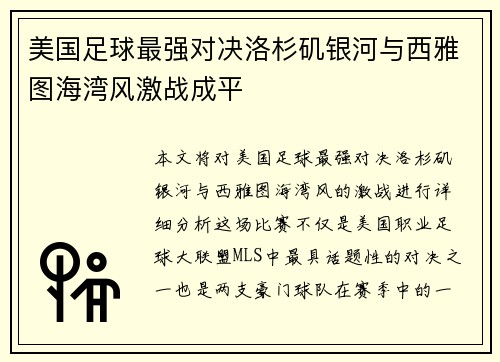 美国足球最强对决洛杉矶银河与西雅图海湾风激战成平

本文将对美国足球最强对决洛杉矶银河与西雅图海湾风的激战进行详细分析这场比赛不仅是美国职业足球大联盟MLS中最具话题性的对决之一也是两支豪门球队在赛季中的一